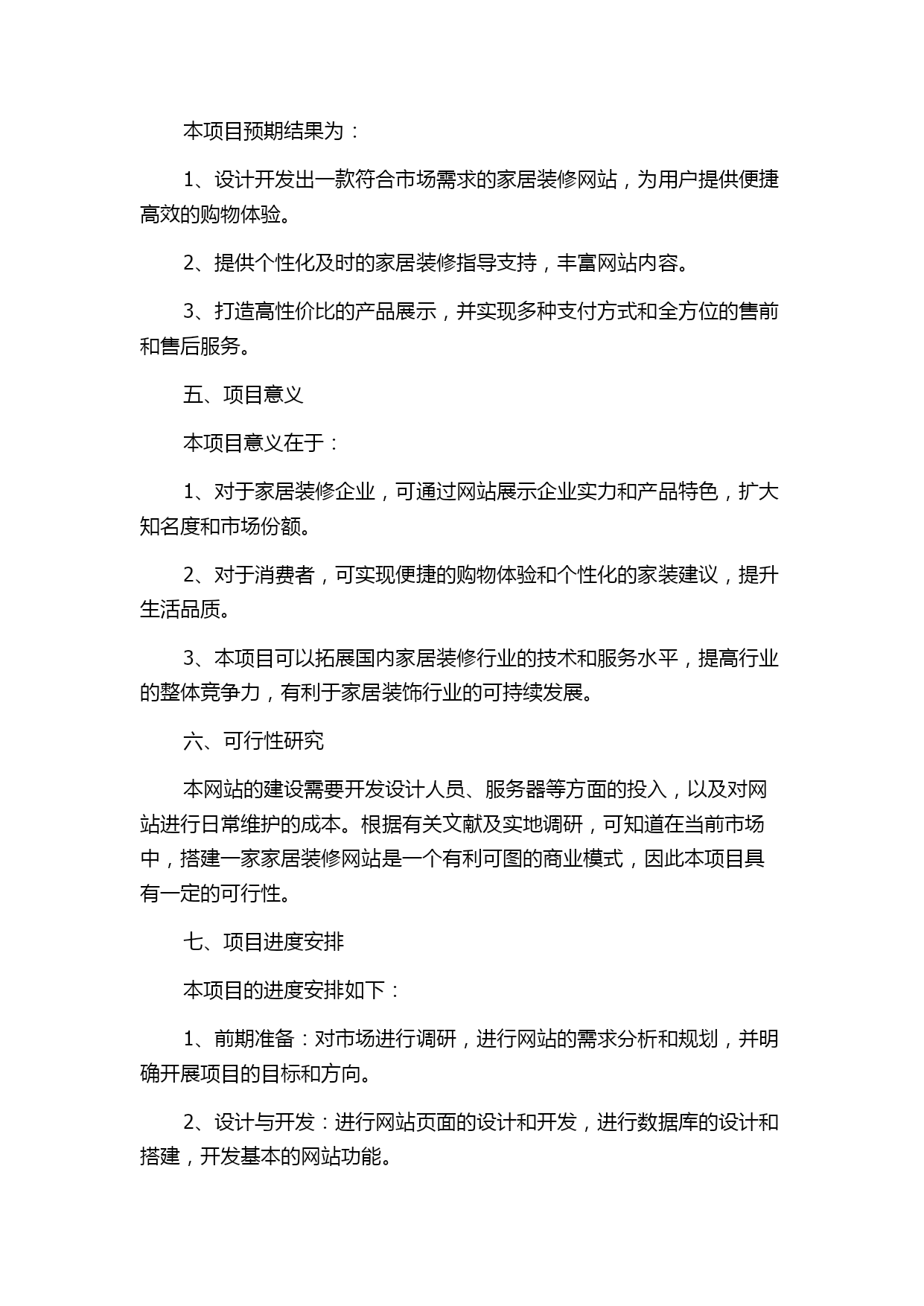 本项目预期结果为：

1、设计开发出一款符合市场需求的家居装修网站，为用户提供便捷高效的购物体验。

2、提供个性化及时的家居装修指导支持，丰富网站内容。

3、打造高性价比的产品展示，并实现多种支付方式和全方位的售前和售后服务。

五、项目意义

本项目意义在于：

1、对于家居装修企业，可通过网站展示企业实力和产品特色，扩大知名度和市场份额。

2、对于消费者，可实现便捷的购物体验和个性化的家装建议，提升生活品质。

3、本项目可以拓展国内家居装修行业的技术和服务水平，提高行业的整体竞争力，有利于家居装饰行业的可持续发展。

六、可行性研究

本网站的建设需要开发设计人员、服务器等方面的投入，以及对网站进行日常维护的成本。根据有关文献及实地调研，可知道在当前市场中，搭建一家家居装修网站是一个有利可图的商业模式，因此本项目具有一定的可行性。

七、项目进度安排

本项目的进度安排如下：

1、前期准备：对市场进行调研，进行网站的需求分析和规划，并明确开展项目的目标和方向。

2、设计与开发：进行网站页面的设计和开发，进行数据库的设计和搭建，开发基本的网站功能。